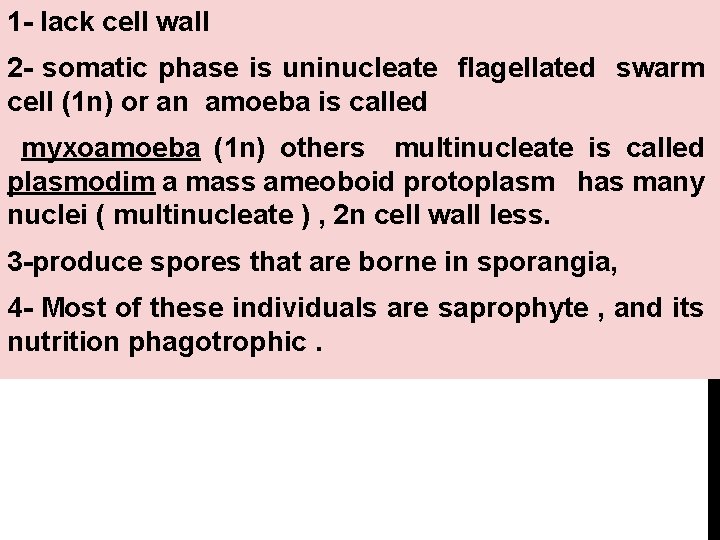 1- lack cell wall

2- somatic phase is uninucleate flagellated swarm cell (1n) or an amoeba is called

myxoamoeba (1n) others multinucleate is called plasmodim a mass ameoboid protoplasm has many nuclei ( multinucleate ) , 2n cell wall less.

3-produce spores that are borne in sporangia,

4- Most of these individuals are saprophyte , and its nutrition phagotrophic .